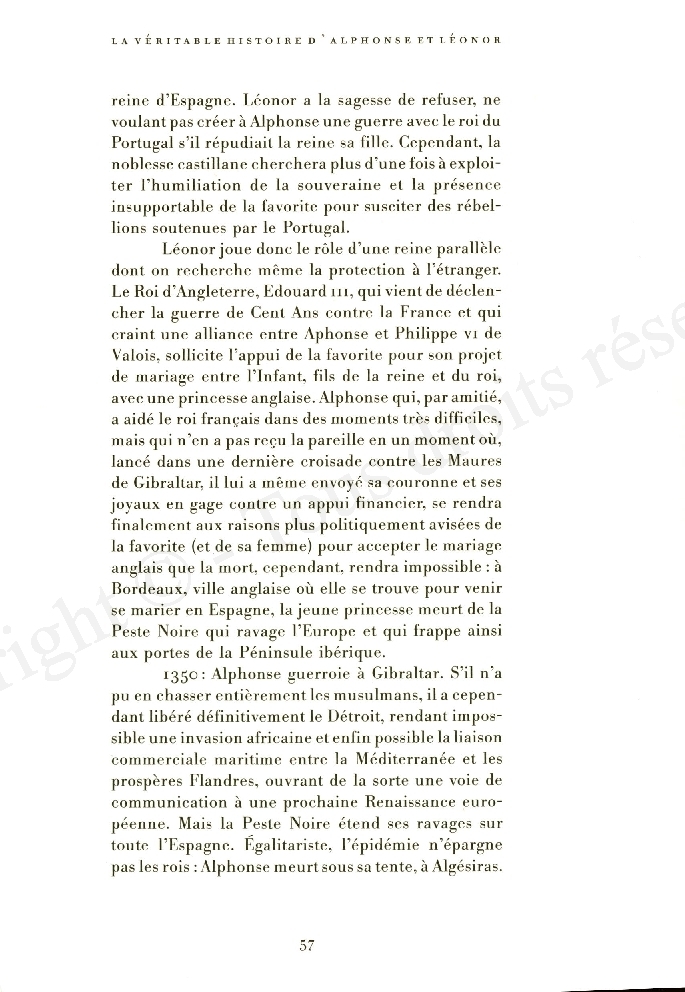 LA VÉRITABLE HISTOIRE D'ALPHONSE ET LÉONOR

reine d'Espagne. Léonor a la sagesse de refuser, ne voulant pas créer à Alphonse une guerre avec le roi du Portugal s'il répudiait la reine sa fille. Cependant, la noblesse castillane cherchera plus d'une fois à exploiter l'humiliation de la souveraine et la présence insupportable de la favorite pour susciter des rébellions soutenues par le Portugal.

Léonor joue donc le rôle d'une reine parallèle dont on recherche même la protection à l'étranger. Le Roi d'Angleterre, Edouard III, qui vient de déclencher la guerre de Cent Ans contre la France et qui craint une alliance entre Aphonse et Philippe VI de Valois, sollicite l'appui de la favorite pour son projet de mariage entre l'Infant, fils de la reine et du roi, avec une princesse anglaise. Alphonse qui, par amitié, a aidé le roi français dans des moments très difficiles, mais qui n'en a pas reçu la pareille en un moment où, lancé dans une dernière croisade contre les Maures de Gibraltar, il lui a même envoyé sa couronne et ses joyaux en gage contre un appui financier, se rendra finalement aux raisons plus politiquement avisées de la favorite (et de sa femme) pour accepter le mariage anglais que la mort, cependant, rendra impossible : à Bordeaux, ville anglaise où elle se trouve pour venir se marier en Espagne, la jeune princesse meurt de la Peste Noire qui ravage l'Europe et qui frappe ainsi aux portes de la Péninsule ibérique.

1350 : Alphonse guerroie à Gibraltar. S'il n'a pu en chasser entièrement les musulmans, il a cependant libéré définitivement le Détroit, rendant impossible une invasion africaine et enfin possible la liaison commerciale maritime entre la Méditerranée et les prospères Flandres, ouvrant de la sorte une voie de communication à une prochaine Renaissance européenne. Mais la Peste Noire étend ses ravages sur toute l'Espagne. Égalitariste, l'épidémie n'épargne pas les rois : Alphonse meurt sous sa tente, à Algésiras.

57